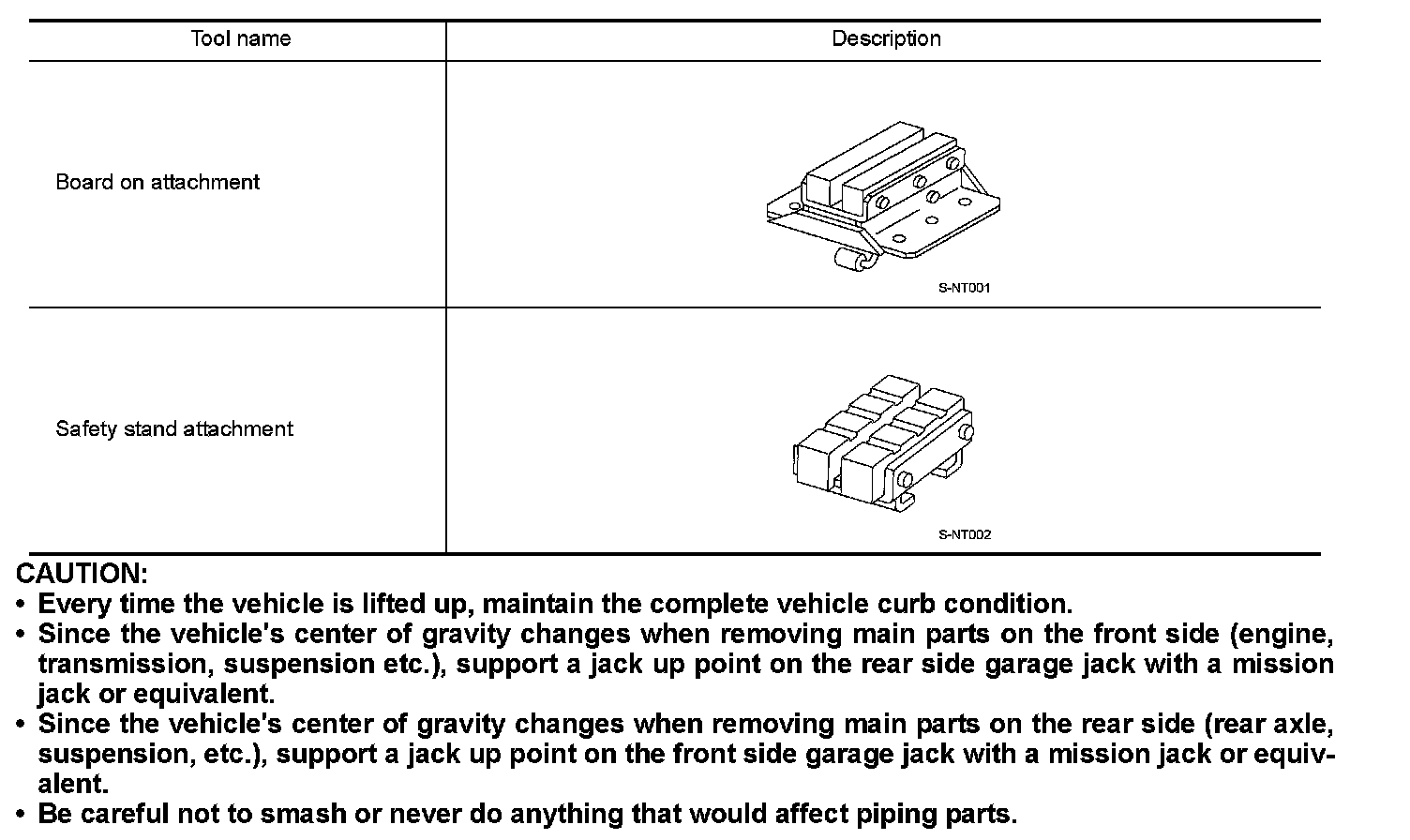 | Tool name | Description |
|---|---|
| Board on attachment | S-NT001 |
| Safety stand attachment | S-NT002 |

CAUTION:
• Every time the vehicle is lifted up, maintain the complete vehicle curb condition.
• Since the vehicle's center of gravity changes when removing main parts on the front side (engine, transmission, suspension etc.), support a jack up point on the rear side garage jack with a mission jack or equivalent.
• Since the vehicle's center of gravity changes when removing main parts on the rear side (rear axle, suspension, etc.), support a jack up point on the front side garage jack with a mission jack or equivalent.
• Be careful not to smash or never do anything that would affect piping parts.